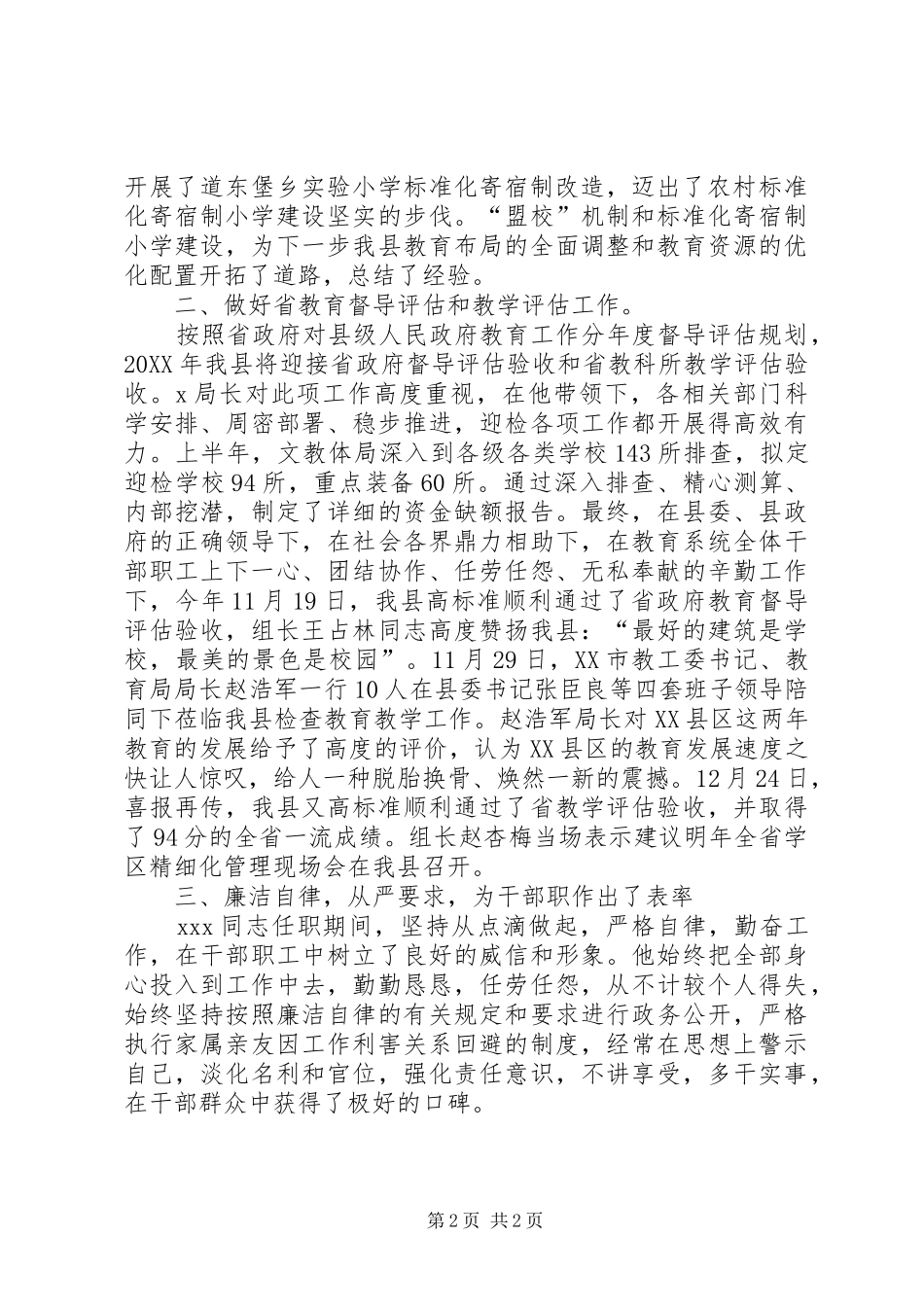 开展了道东堡乡实验小学标准化寄宿制改造，迈出了农村标准化寄宿制小学建设坚实的步伐。“盟校”机制和标准化寄宿制小学建设，为下一步我县教育布局的全面调整和教育资源的优化配置开拓了道路，总结了经验。

二、做好省教育督导评估和教学评估工作。

按照省政府对县级人民政府教育工作分年度督导评估规划，20XX年我县将迎接省政府督导评估验收和省教科所教学评估验收。x局长对此项工作高度重视，在他带领下，各相关部门科学安排、周密部署、稳步推进，迎检各项工作都开展得高效有力。上半年，文教体局深入到各级各类学校143所排查，拟定迎检学校94所，重点装备60所。通过深入排查、精心测算、内部挖潜，制定了详细的资金缺额报告。最终，在县委、县政府的正确领导下，在社会各界鼎力相助下，在教育系统全体干部职工上下一心、团结协作、任劳任怨、无私奉献的辛勤工作下，今年11月19日，我县高标准顺利通过了省政府教育督导评估验收，组长王占林同志高度赞扬我县：“最好的建筑是学校，最美的景色是校园”。11月29日，XX市教工委书记、教育局局长赵浩军一行10人在县委书记张臣良等四套班子领导陪同下莅临我县检查教育教学工作。赵浩军局长对XX县区这两年教育的发展给予了高度的评价，认为XX县区的教育发展速度之快让人惊叹，给人一种脱胎换骨、焕然一新的震撼。12月24日，喜报再传，我县又高标准顺利通过了省教学评估验收，并取得了94分的全省一流成绩。组长赵杏梅当场表示建议明年全省学区精细化管理现场会在我县召开。

三、廉洁自律，从严要求，为干部职作出了表率

xxx同志任职期间，坚持从点滴做起，严格自律，勤奋工作，在干部职工中树立了良好的威信和形象。他始终把全部身心投入到工作中去，勤勤恳恳，任劳任怨，从不计较个人得失，始终坚持按照廉洁自律的有关规定和要求进行政务公开，严格执行家属亲友因工作利害关系回避的制度，经常在思想上警示自己，淡化名利和官位，强化责任意识，不讲享受，多干实事，在干部群众中获得了极好的口碑。

第2页 共2页